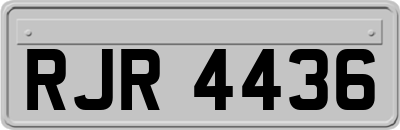 RJR 4436